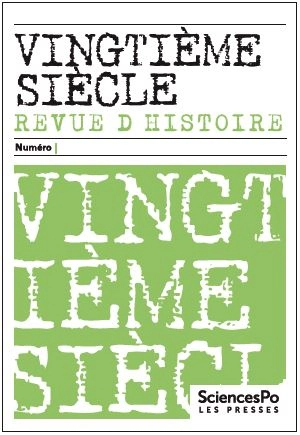 VINGTIÈME SIÈCLE
REVUE D HISTOIRE

Numéro |

VINGT
IÈME
SIÈCL

SciencesPo
LES PRESSES